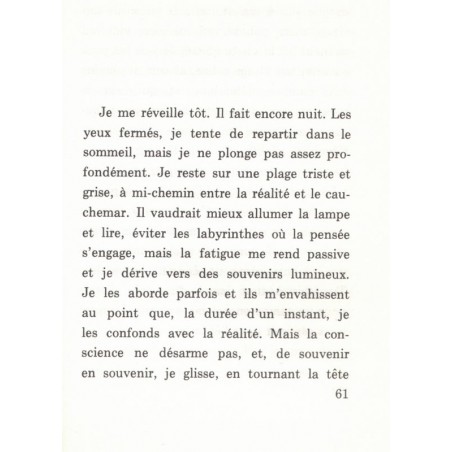 Je me réveille tôt. Il fait encore nuit. Les yeux fermés, je tente de repartir dans le sommeil, mais je ne plonge pas assez profondément. Je reste sur une plage triste et grise, à mi-chemin entre la réalité et le cauchemar. Il vaudrait mieux allumer la lampe et lire, éviter les labyrinthes où la pensée s'engage, mais la fatigue me rend passive et je dérive vers des souvenirs lumineux. Je les aborde parfois et ils m'envahissent au point que, la durée d'un instant, je les confonds avec la réalité. Mais la conscience ne désarme pas, et, de souvenir en souvenir, je glisse, en tournant la tête

61